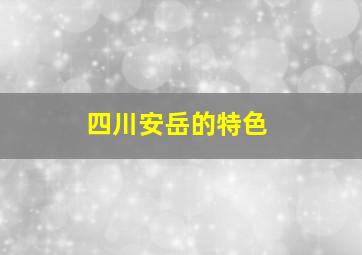 四川安岳的特色